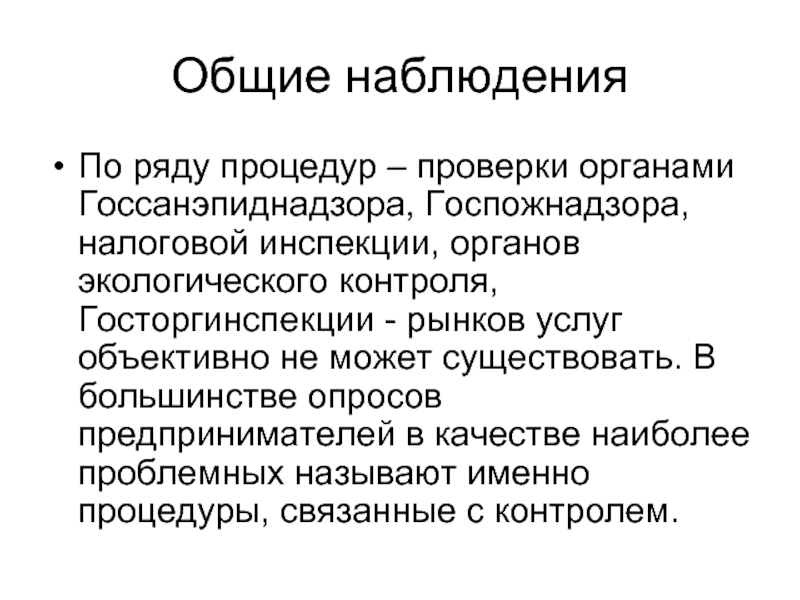 Общие наблюдения

• По ряду процедур – проверки органами Госсанэпиднадзора, Госпожнадзора, налоговой инспекции, органов экологического контроля, Госторгинспекции - рынков услуг объективно не может существовать. В большинстве опросов предпринимателей в качестве наиболее проблемных называют именно процедуры, связанные с контролем.